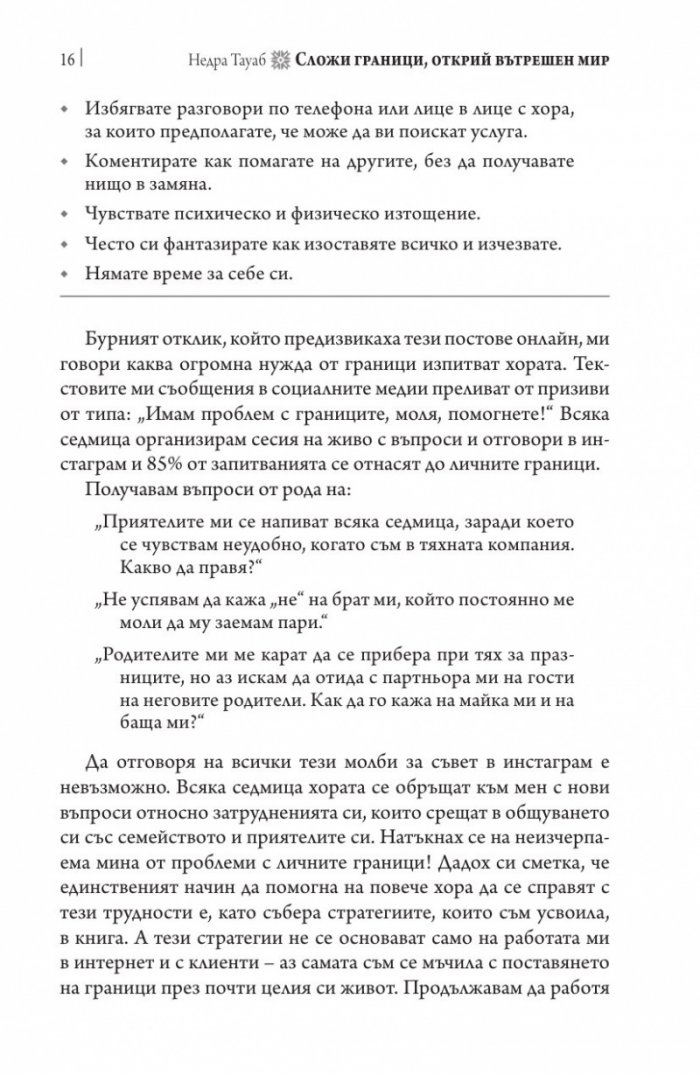 16 | Недра Тауаб Сложи граници, открий вътрешен мир

• Избягвате разговори по телефона или лице в лице с хора, за които предполагате, че може да ви поискат услуга.
• Коментирате как помагате на другите, без да получавате нищо в замяна.
• Чувствате психическо и физическо изтощение.
• Често си фантазирате как изоставяте всичко и изчезвате.
• Нямате време за себе си.

Бурният отклик, който предизвикаха тези постове онлайн, ми говори каква огромна нужда от граници изпитват хората. Текстовите ми съобщения в социалните медии преливат от призиви от типа: „Имам проблем с границите, моля, помогнете!“ Всяка седмица организирам сесия на живо с въпроси и отговори в инстаграм и 85% от запитванията се отнасят до личните граници.

Получавам въпроси от рода на:

„Приятелите ми се напиват всяка седмица, заради което се чувствам неудобно, когато съм в тяхната компания. Какво да правя?“

„Не успявам да кажа „не“ на брат ми, който постоянно ме моли да му заемам пари.“

„Родителите ми ме карат да се прибера при тях за празниците, но аз искам да отида с партньора ми на гости на неговите родители. Как да го кажа на майка ми и на баща ми?“

Да отговоря на всички тези молби за съвет в инстаграм е невъзможно. Всяка седмица хората се обръщат към мен с нови въпроси относно затрудненията си, които срещат в общуването си със семейството и приятелите си. Натъкнах се на неизчерпаема мина от проблеми с личните граници! Дадох си сметка, че единственият начин да помогна на повече хора да се справят с тези трудности е, като събера стратегиите, които съм усвоила, в книга. А тези стратегии не се основават само на работата ми в интернет и с клиенти – аз самата съм се мъчила с поставянето на граници през почти целия си живот. Продължавам да работя